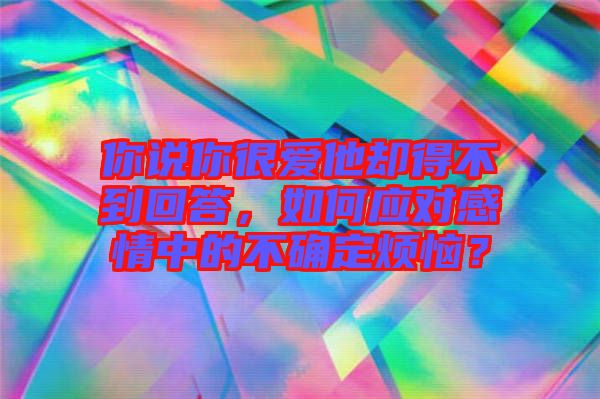 你说你很爱他却得不到回答，如何应对感情中的不确定烦恼？